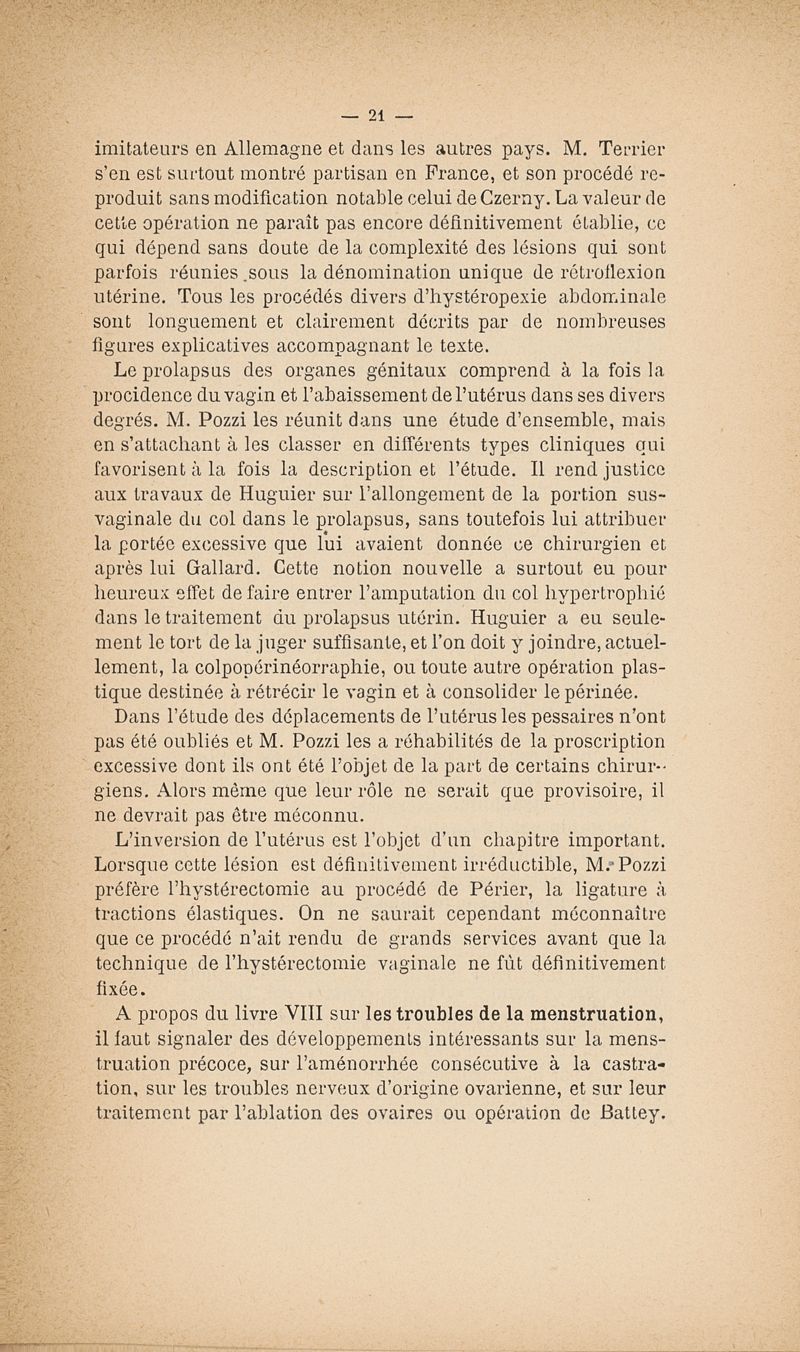 — 21 —

imitateurs en Allemagne et dans les autres pays. M. Terrier s'en est surtout montré partisan en France, et son procédé reproduit sans modification notable celui de Czerny. La valeur de cette opération ne paraît pas encore définitivement établie, ce qui dépend sans doute de la complexité des lésions qui sont parfois réunies sous la dénomination unique de rétroflexion utérine. Tous les procédés divers d'hystéropexie abdominale sont longuement et clairement décrits par de nombreuses figures explicatives accompagnant le texte.

Le prolapsus des organes génitaux comprend à la fois la procidence du vagin et l'abaissement de l'utérus dans ses divers degrés. M. Pozzi les réunit dans une étude d'ensemble, mais en s'attachant à les classer en différents types cliniques qui favorisent à la fois la description et l'étude. Il rend justice aux travaux de Huguier sur l'allongement de la portion sus-vaginale du col dans le prolapsus, sans toutefois lui attribuer la portée excessive que lui avaient donnée ce chirurgien et après lui Gallard. Cette notion nouvelle a surtout eu pour heureux effet de faire entrer l'amputation du col hypertrophié dans le traitement du prolapsus utérin. Huguier a eu seulement le tort de la juger suffisante, et l'on doit y joindre, actuellement, la colpopérinéorraphie, ou toute autre opération plastique destinée à rétrécir le vagin et à consolider le périnée.

Dans l'étude des déplacements de l'utérus les pessaires n'ont pas été oubliés et M. Pozzi les a réhabilités de la proscription excessive dont ils ont été l'objet de la part de certains chirurgiens. Alors même que leur rôle ne serait que provisoire, il ne devrait pas être méconnu.

L'inversion de l'utérus est l'objet d'un chapitre important. Lorsque cette lésion est définitivement irréductible, M. Pozzi préfère l'hystérectomie au procédé de Périer, la ligature à tractions élastiques. On ne saurait cependant méconnaître que ce procédé n'ait rendu de grands services avant que la technique de l'hystérectomie vaginale ne fût définitivement fixée.

A propos du livre VIII sur les troubles de la menstruation, il faut signaler des développements intéressants sur la menstruation précoce, sur l'aménorrhée consécutive à la castration, sur les troubles nerveux d'origine ovarienne, et sur leur traitement par l'ablation des ovaires ou opération de Battey.